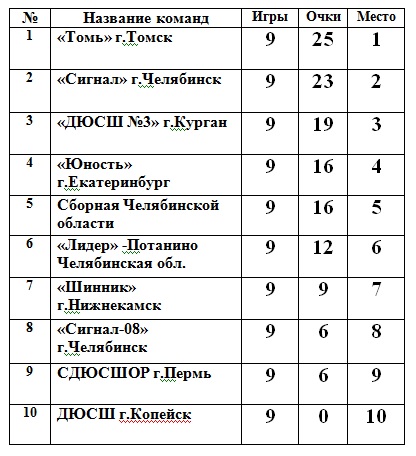 | № | Название команд | Игры | Очки | Место |
|---|---|---|---|---|
| 1 | «Томь» г.Томск | 9 | 25 | 1 |
| 2 | «Сигнал» г.Челябинск | 9 | 23 | 2 |
| 3 | «ДЮСШ №3» г.Курган | 9 | 19 | 3 |
| 4 | «Юность» г.Екатеринбург | 9 | 16 | 4 |
| 5 | Сборная Челябинской области | 9 | 16 | 5 |
| 6 | «Лидер» -Потанино Челябинская обл. | 9 | 12 | 6 |
| 7 | «Шинник» г.Нижнекамск | 9 | 9 | 7 |
| 8 | «Сигнал-08» г.Челябинск | 9 | 6 | 8 |
| 9 | СДЮСШОР г.Пермь | 9 | 6 | 9 |
| 10 | ДЮСШ г.Копейск | 9 | 0 | 10 |